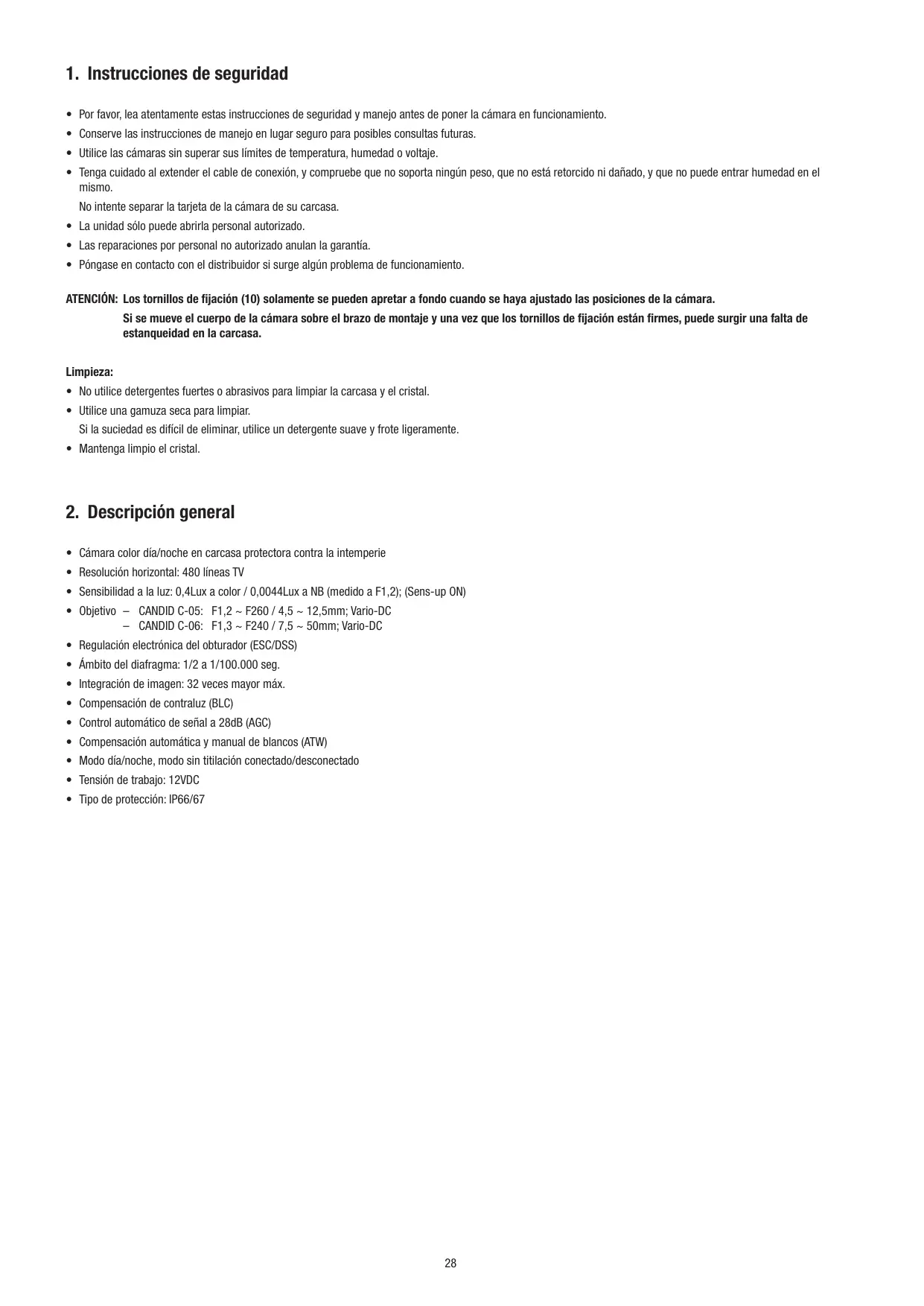 1. Instrucciones de seguridad

• Por favor, lea atentamente estas instrucciones de seguridad y manejo antes de poner la cámara en funcionamiento.
• Conserve las instrucciones de manejo en lugar seguro para posibles consultas futuras.
• Utilice las cámaras sin superar sus límites de temperatura, humedad o voltaje.
• Tenga cuidado al extender el cable de conexión, y compruebe que no soporta ningún peso, que no está retorcido ni dañado, y que no puede entrar humedad en el mismo.
No intente separar la tarjeta de la cámara de su carcasa.
• La unidad sólo puede abrirla personal autorizado.
• Las reparaciones por personal no autorizado anulan la garantía.
• Póngase en contacto con el distribuidor si surge algún problema de funcionamiento.

ATENCIÓN: Los tornillos de fijación (10) solamente se pueden apretar a fondo cuando se haya ajustado las posiciones de la cámara.
Si se mueve el cuerpo de la cámara sobre el brazo de montaje y una vez que los tornillos de fijación están firmes, puede surgir una falta de estanqueidad en la carcasa.

Limpieza:
• No utilice detergentes fuertes o abrasivos para limpiar la carcasa y el cristal.
• Utilice una gamuza seca para limpiar.
Si la suciedad es difícil de eliminar, utilice un detergente suave y frote ligeramente.
• Mantenga limpio el cristal.

2. Descripción general

• Cámara color día/noche en carcasa protectora contra la intemperie
• Resolución horizontal: 480 líneas TV
• Sensibilidad a la luz: 0,4Lux a color / 0,0044Lux a NB (medido a F1,2); (Sens-up ON)
• Objetivo – CANDID C-05: F1,2 ~ F260 / 4,5 ~ 12,5mm; Vario-DC
– CANDID C-06: F1,3 ~ F240 / 7,5 ~ 50mm; Vario-DC
• Regulación electrónica del obturador (ESC/DSS)
• Ámbito del diafragma: 1/2 a 1/100.000 seg.
• Integración de imagen: 32 veces mayor máx.
• Compensación de contraluz (BLC)
• Control automático de señal a 28dB (AGC)
• Compensación automática y manual de blancos (ATW)
• Modo día/noche, modo sin titilación conectado/desconectado
• Tensión de trabajo: 12VDC
• Tipo de protección: IP66/67

28